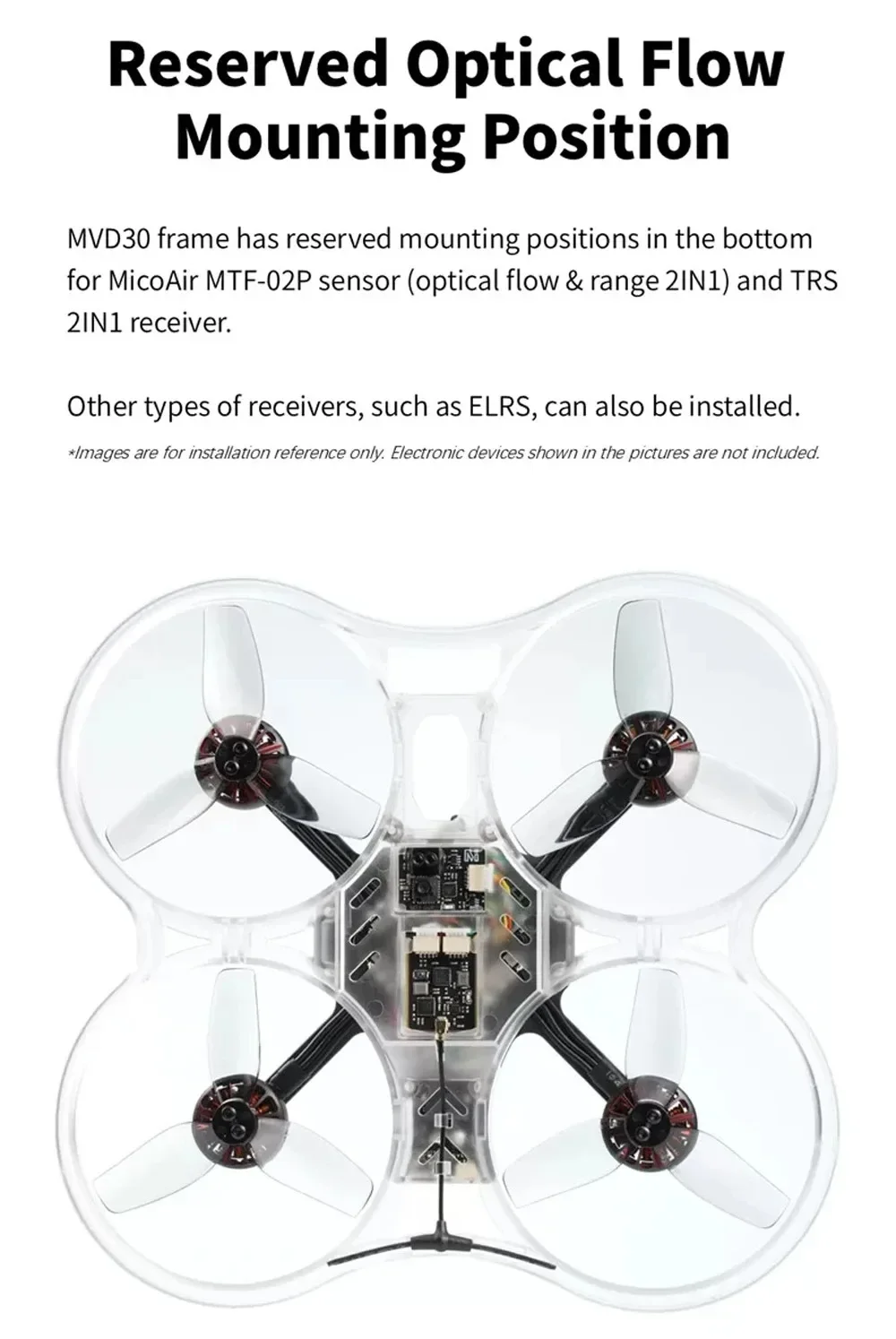 Reserved Optical Flow
Mounting Position

MVD30 frame has reserved mounting positions in the bottom for MicoAir MTF-02P sensor (optical flow & range 2IN1) and TRS 2IN1 receiver.

Other types of receivers, such as ELRS, can also be installed.

*Images are for installation reference only. Electronic devices shown in the pictures are not included.